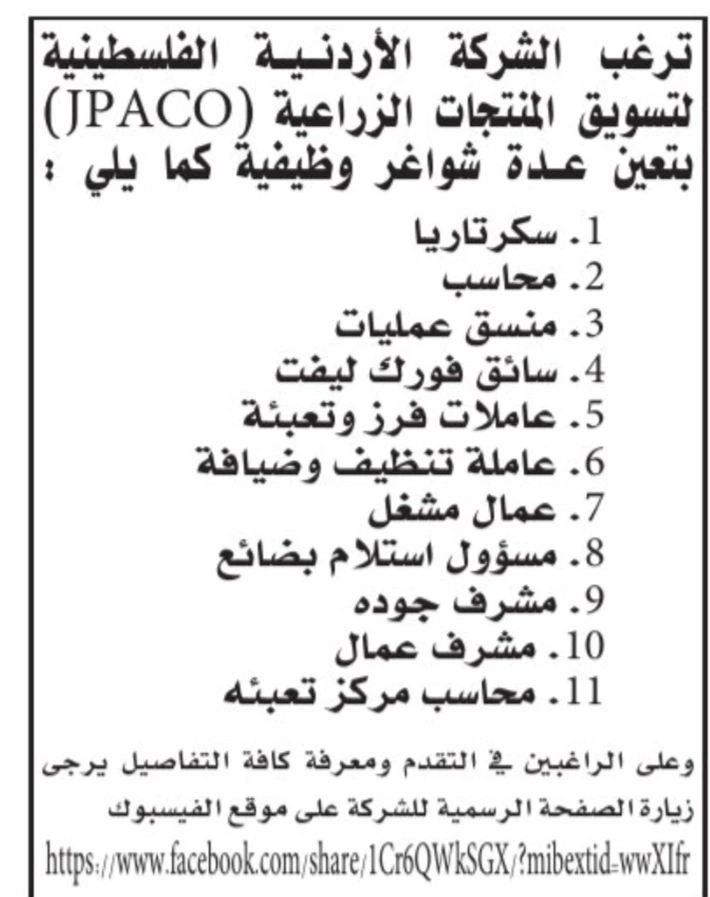 ترغب الشركة الأردنية الفلسطينية لتسويق المنتجات الزراعية (JPACO) بتعين عدة شواغر وظيفية كما يلي :

1. سكرتاريا
2. محاسب
3. منسق عمليات
4. سائق فورك ليفت
5. عاملات فرز وتعبئة
6. عاملة تنظيف وضيافة
7. عمال مشغل
8. مسؤول استلام بضائع
9. مشرف جوده
10. مشرف عمال
11. محاسب مركز تعبئه

وعلى الراغبين في التقدم ومعرفة كافة التفاصيل يرجى زيارة الصفحة الرسمية للشركة على موقع الفيسبوك
https://www.facebook.com/share/1Cr6QWkSGX/?mibextid=wwXIfr